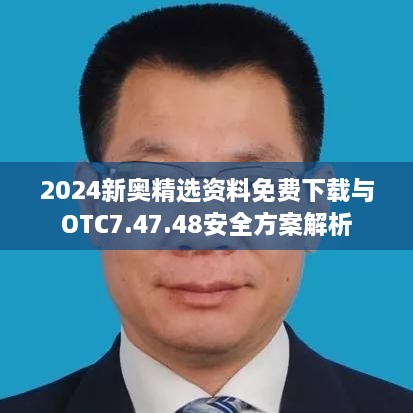 2024新奥精选资料免费下载与OTC7.47.48安全方案解析